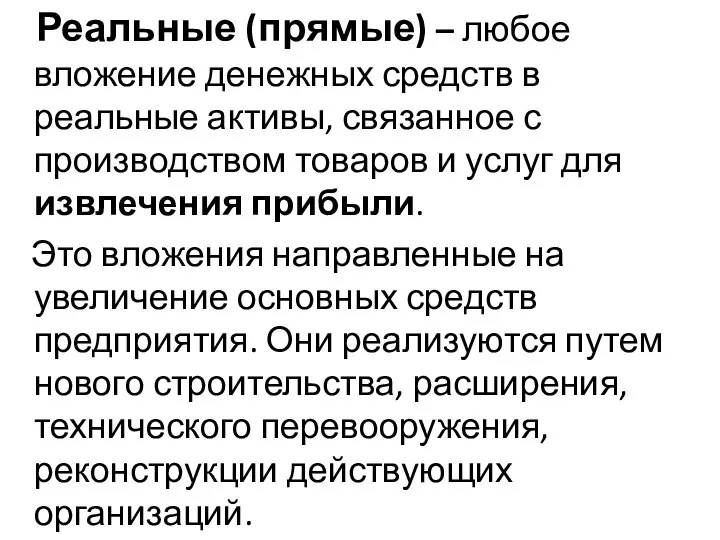 Реальные (прямые) – любое вложение денежных средств в реальные активы, связанное с производством товаров и услуг для извлечения прибыли.

Это вложения направленные на увеличение основных средств предприятия. Они реализуются путем нового строительства, расширения, технического перевооружения, реконструкции действующих организаций.